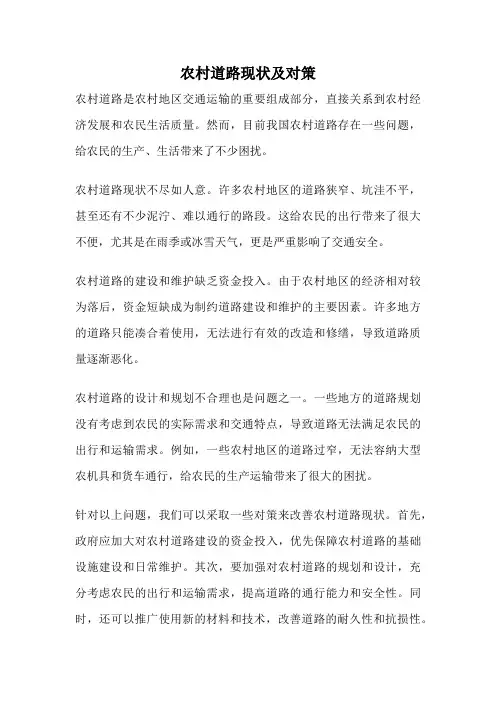 农村道路现状及对策

农村道路是农村地区交通运输的重要组成部分，直接关系到农村经济发展和农民生活质量。然而，目前我国农村道路存在一些问题，给农民的生产、生活带来了不少困扰。

农村道路现状不尽如人意。许多农村地区的道路狭窄、坑洼不平，甚至还有不少泥泞、难以通行的路段。这给农民的出行带来了很大不便，尤其是在雨季或冰雪天气，更是严重影响了交通安全。

农村道路的建设和维护缺乏资金投入。由于农村地区的经济相对较为落后，资金短缺成为制约道路建设和维护的主要因素。许多地方的道路只能凑合着使用，无法进行有效的改造和修缮，导致道路质量逐渐恶化。

农村道路的设计和规划不合理也是问题之一。一些地方的道路规划没有考虑到农民的实际需求和交通特点，导致道路无法满足农民的出行和运输需求。例如，一些农村地区的道路过窄，无法容纳大型农机具和货车通行，给农民的生产运输带来了很大的困扰。

针对以上问题，我们可以采取一些对策来改善农村道路现状。首先，政府应加大对农村道路建设的资金投入，优先保障农村道路的基础设施建设和日常维护。其次，要加强对农村道路的规划和设计，充分考虑农民的出行和运输需求，提高道路的通行能力和安全性。同时，还可以推广使用新的材料和技术，改善道路的耐久性和抗损性。